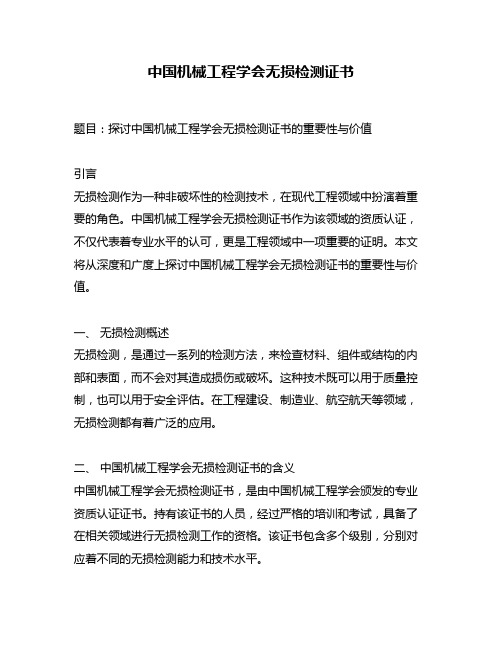 中国机械工程学会无损检测证书

题目：探讨中国机械工程学会无损检测证书的重要性与价值

引言
无损检测作为一种非破坏性的检测技术，在现代工程领域中扮演着重要的角色。中国机械工程学会无损检测证书作为该领域的资质认证，不仅代表着专业水平的认可，更是工程领域中一项重要的证明。本文将从深度和广度上探讨中国机械工程学会无损检测证书的重要性与价值。

一、 无损检测概述
无损检测，是通过一系列的检测方法，来检查材料、组件或结构的内部和表面，而不会对其造成损伤或破坏。这种技术既可以用于质量控制，也可以用于安全评估。在工程建设、制造业、航空航天等领域，无损检测都有着广泛的应用。

二、 中国机械工程学会无损检测证书的含义
中国机械工程学会无损检测证书，是由中国机械工程学会颁发的专业资质认证证书。持有该证书的人员，经过严格的培训和考试，具备了在相关领域进行无损检测工作的资格。该证书包含多个级别，分别对应着不同的无损检测能力和技术水平。